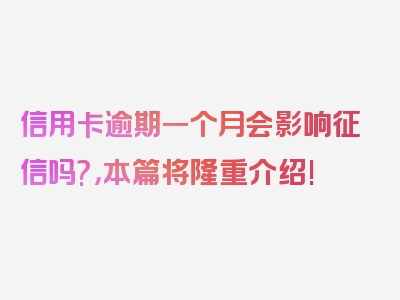 信用卡逾期一个月会影响征信吗?,本篇将隆重介绍!